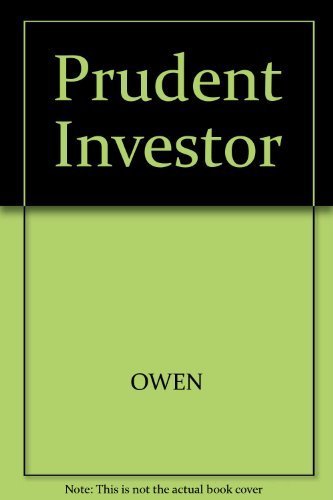 Prudent Investor

OWEN

Note: This is not the actual book cover